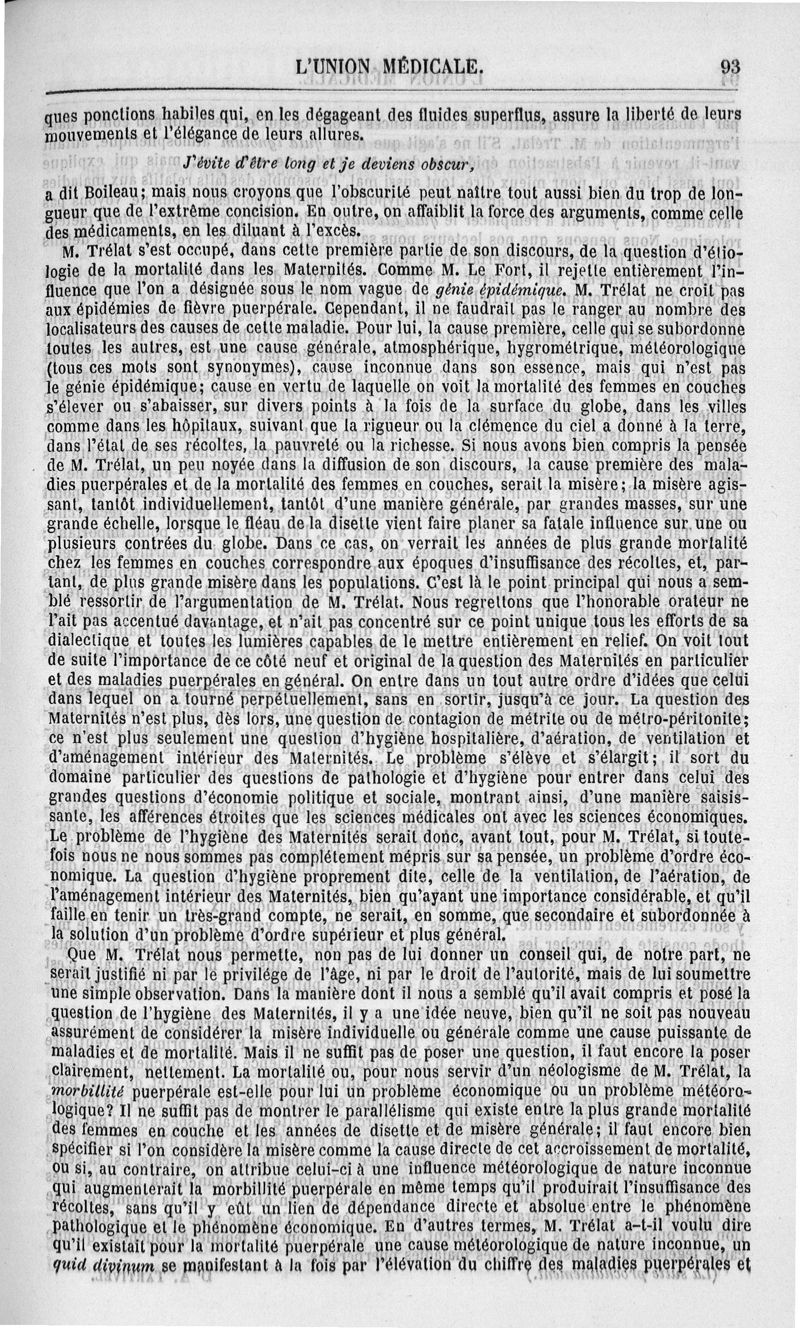 L'UNION MÉDICALE. 93

ques ponctions habiles qui, en les dégageant des fluides superflus, assure la liberté de leurs mouvements et l'élégance de leurs allures.

J'évite d'être long et je deviens obscur,

a dit Boileau; mais nous croyons que l'obscurité peut naître tout aussi bien du trop de longueur que de l'extrême concision. En outre, on affaiblit la force des arguments, comme celle des médicaments, en les diluant à l'excès.

M. Trélat s'est occupé, dans cette première partie de son discours, de la question d'étiologie de la mortalité dans les Maternités. Comme M. Le Fort, il rejette entièrement l'influence que l'on a désignée sous le nom vague de génie épidémique. M. Trélat ne croit pas aux épidémies de fièvre puerpérale. Cependant, il ne faudrait pas le ranger au nombre des localisateurs des causes de cette maladie. Pour lui, la cause première, celle qui se subordonne toutes les autres, est une cause générale, atmosphérique, hygrométrique, météorologique (tous ces mots sont synonymes), cause inconnue dans son essence, mais qui n'est pas le génie épidémique; cause en vertu de laquelle on voit la mortalité des femmes en couches s'élever ou s'abaisser, sur divers points à la fois de la surface du globe, dans les villes comme dans les hôpitaux, suivant que la rigueur ou la clémence du ciel a donné à la terre, dans l'état de ses récoltes, la pauvreté ou la richesse. Si nous avons bien compris la pensée de M. Trélat, un peu noyée dans la diffusion de son discours, la cause première des maladies puerpérales et de la mortalité des femmes en couches, serait la misère; la misère agissant, tantôt individuellement, tantôt d'une manière générale, par grandes masses, sur une grande échelle, lorsque le fléau de la disette vient faire planer sa fatale influence sur une ou plusieurs contrées du globe. Dans ce cas, on verrait les années de plus grande mortalité chez les femmes en couches correspondre aux époques d'insuffisance des récoltes, et, partant, de plus grande misère dans les populations. C'est là le point principal qui nous a semblé ressortir de l'argumentation de M. Trélat. Nous regrettons que l'honorable orateur ne l'ait pas accentué davantage, et n'ait pas concentré sur ce point unique tous les efforts de sa dialectique et toutes les lumières capables de le mettre entièrement en relief. On voit tout de suite l'importance de ce côté neuf et original de la question des Maternités en particulier et des maladies puerpérales en général. On entre dans un tout autre ordre d'idées que celui dans lequel on a tourné perpétuellement, sans en sortir, jusqu'à ce jour. La question des Maternités n'est plus, dès lors, une question de contagion de métrite ou de métro-péritonite; ce n'est plus seulement une question d'hygiène hospitalière, d'aération, de ventilation et d'aménagement intérieur des Maternités. Le problème s'élève et s'élargit; il sort du domaine particulier des questions de pathologie et d'hygiène pour entrer dans celui des grandes questions d'économie politique et sociale, montrant ainsi, d'une manière saisissante, les afférences étroites que les sciences médicales ont avec les sciences économiques. Le problème de l'hygiène des Maternités serait donc, avant tout, pour M. Trélat, si toutefois nous ne nous sommes pas complétement mépris sur sa pensée, un problème d'ordre économique. La question d'hygiène proprement dite, celle de la ventilation, de l'aération, de l'aménagement intérieur des Maternités, bien qu'ayant une importance considérable, et qu'il faille en tenir un très-grand compte, ne serait, en somme, que secondaire et subordonnée à la solution d'un problème d'ordre supérieur et plus général.

Que M. Trélat nous permette, non pas de lui donner un conseil qui, de notre part, ne serait justifié ni par le privilége de l'âge, ni par le droit de l'autorité, mais de lui soumettre une simple observation. Dans la manière dont il nous a semblé qu'il avait compris et posé la question de l'hygiène des Maternités, il y a une idée neuve, bien qu'il ne soit pas nouveau assurément de considérer la misère individuelle ou générale comme une cause puissante de maladies et de mortalité. Mais il ne suffit pas de poser une question, il faut encore la poser clairement, nettement. La mortalité ou, pour nous servir d'un néologisme de M. Trélat, la morbillité puerpérale est-elle pour lui un problème économique ou un problème météorologique? Il ne suffit pas de montrer le parallélisme qui existe entre la plus grande mortalité des femmes en couche et les années de disette et de misère générale; il faut encore bien spécifier si l'on considère la misère comme la cause directe de cet accroissement de mortalité, ou si, au contraire, on attribue celui-ci à une influence météorologique de nature inconnue qui augmenterait la morbillité puerpérale en même temps qu'il produirait l'insuffisance des récoltes, sans qu'il y eût un lien de dépendance directe et absolue entre le phénomène pathologique et le phénomène économique. En d'autres termes, M. Trélat a-t-il voulu dire qu'il existait pour la mortalité puerpérale une cause météorologique de nature inconnue, un quid divinum se manifestant à la fois par l'élévation du chiffre des maladies puerpérales et